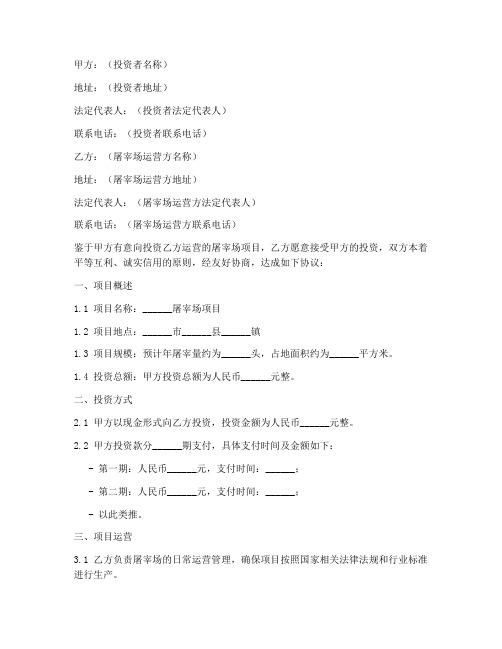 甲方：（投资者名称）

地址：（投资者地址）

法定代表人：（投资者法定代表人）

联系电话：（投资者联系电话）

乙方：（屠宰场运营方名称）

地址：（屠宰场运营方地址）

法定代表人：（屠宰场运营方法定代表人）

联系电话：（屠宰场运营方联系电话）

鉴于甲方有意向投资乙方运营的屠宰场项目，乙方愿意接受甲方的投资，双方本着平等互利、诚实信用的原则，经友好协商，达成如下协议：

一、项目概述

1.1 项目名称：______屠宰场项目

1.2 项目地点：______市______县______镇

1.3 项目规模：预计年屠宰量约为______头，占地面积约为______平方米。

1.4 投资总额：甲方投资总额为人民币______元整。

二、投资方式

2.1 甲方以现金形式向乙方投资，投资金额为人民币______元整。

2.2 甲方投资款分______期支付，具体支付时间及金额如下：

- 第一期：人民币______元，支付时间：______；

- 第二期：人民币______元，支付时间：______；

- 以此类推。

三、项目运营

3.1 乙方负责屠宰场的日常运营管理，确保项目按照国家相关法律法规和行业标准进行生产。